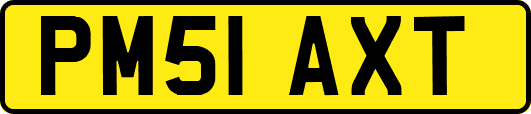 PM51 AXT